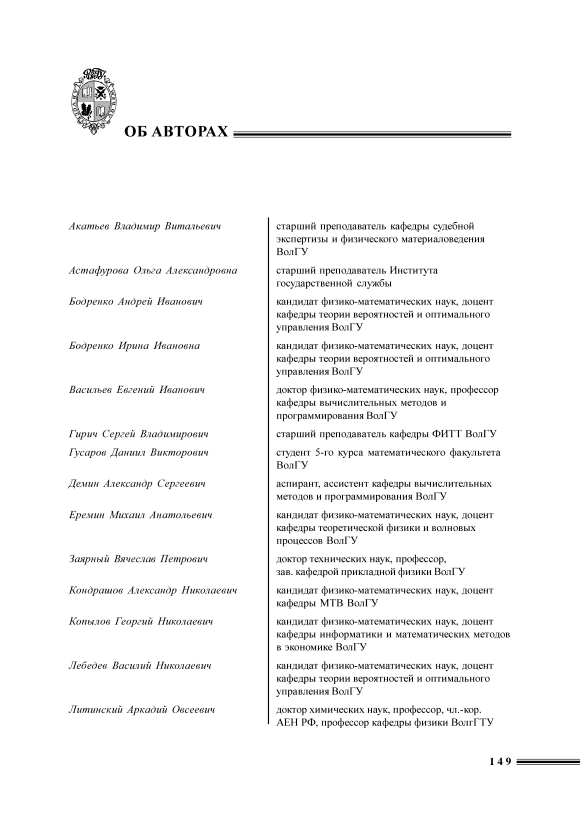 ОБ АВТОРАХ

| | |
|---|---|
| Акатьев Владимир Витальевич | старший преподаватель кафедры судебной экспертизы и физического материаловедения ВолГУ |
| Астафурова Ольга Александровна | старший преподаватель Института государственной службы |
| Бодренко Андрей Иванович | кандидат физико-математических наук, доцент кафедры теории вероятностей и оптимального управления ВолГУ |
| Бодренко Ирина Ивановна | кандидат физико-математических наук, доцент кафедры теории вероятностей и оптимального управления ВолГУ |
| Васильев Евгений Иванович | доктор физико-математических наук, профессор кафедры вычислительных методов и программирования ВолГУ |
| Гирич Сергей Владимирович | старший преподаватель кафедры ФИТТ ВолГУ |
| Гусаров Даниил Викторович | студент 5-го курса математического факультета ВолГУ |
| Демин Александр Сергеевич | аспирант, ассистент кафедры вычислительных методов и программирования ВолГУ |
| Еремин Михаил Анатольевич | кандидат физико-математических наук, доцент кафедры теоретической физики и волновых процессов ВолГУ |
| Заярный Вячеслав Петрович | доктор технических наук, профессор, зав. кафедрой прикладной физики ВолГУ |
| Кондрашов Александр Николаевич | кандидат физико-математических наук, доцент кафедры МТВ ВолГУ |
| Копылов Георгий Николаевич | кандидат физико-математических наук, доцент кафедры информатики и математических методов в экономике ВолГУ |
| Лебедев Василий Николаевич | кандидат физико-математических наук, доцент кафедры теории вероятностей и оптимального управления ВолГУ |
| Литинский Аркадий Овсеевич | доктор химических наук, профессор, чл.-кор. АЕН РФ, профессор кафедры физики ВолгГТУ |

149